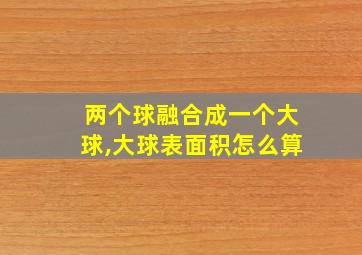 两个球融合成一个大球,大球表面积怎么算